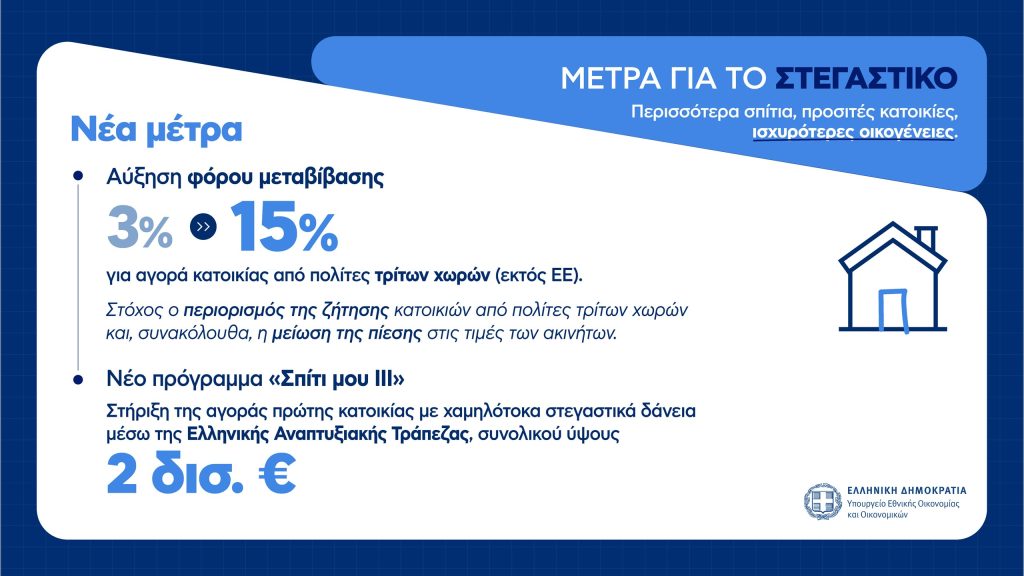 ΜΕΤΡΑ ΓΙΑ ΤΟ ΣΤΕΓΑΣΤΙΚΟ

Περισσότερα σπίτια, προσιτές κατοικίες, ισχυρότερες οικογένειες.

Νέα μέτρα

Αύξηση φόρου μεταβίβασης

3% » 15%

για αγορά κατοικίας από πολίτες τρίτων χωρών (εκτός ΕΕ).

Στόχος ο περιορισμός της ζήτησης κατοικιών από πολίτες τρίτων χωρών και, συνακόλουθα, η μείωση της πίεσης στις τιμές των ακινήτων.

Νέο πρόγραμμα «Σπίτι μου ΙΙΙ»

Στήριξη της αγοράς πρώτης κατοικίας με χαμηλότοκα στεγαστικά δάνεια μέσω της Ελληνικής Αναπτυξιακής Τράπεζας, συνολικού ύψους

2 δισ. €

ΕΛΛΗΝΙΚΗ ΔΗΜΟΚΡΑΤΙΑ
Υπουργείο Εθνικής Οικονομίας και Οικονομικών